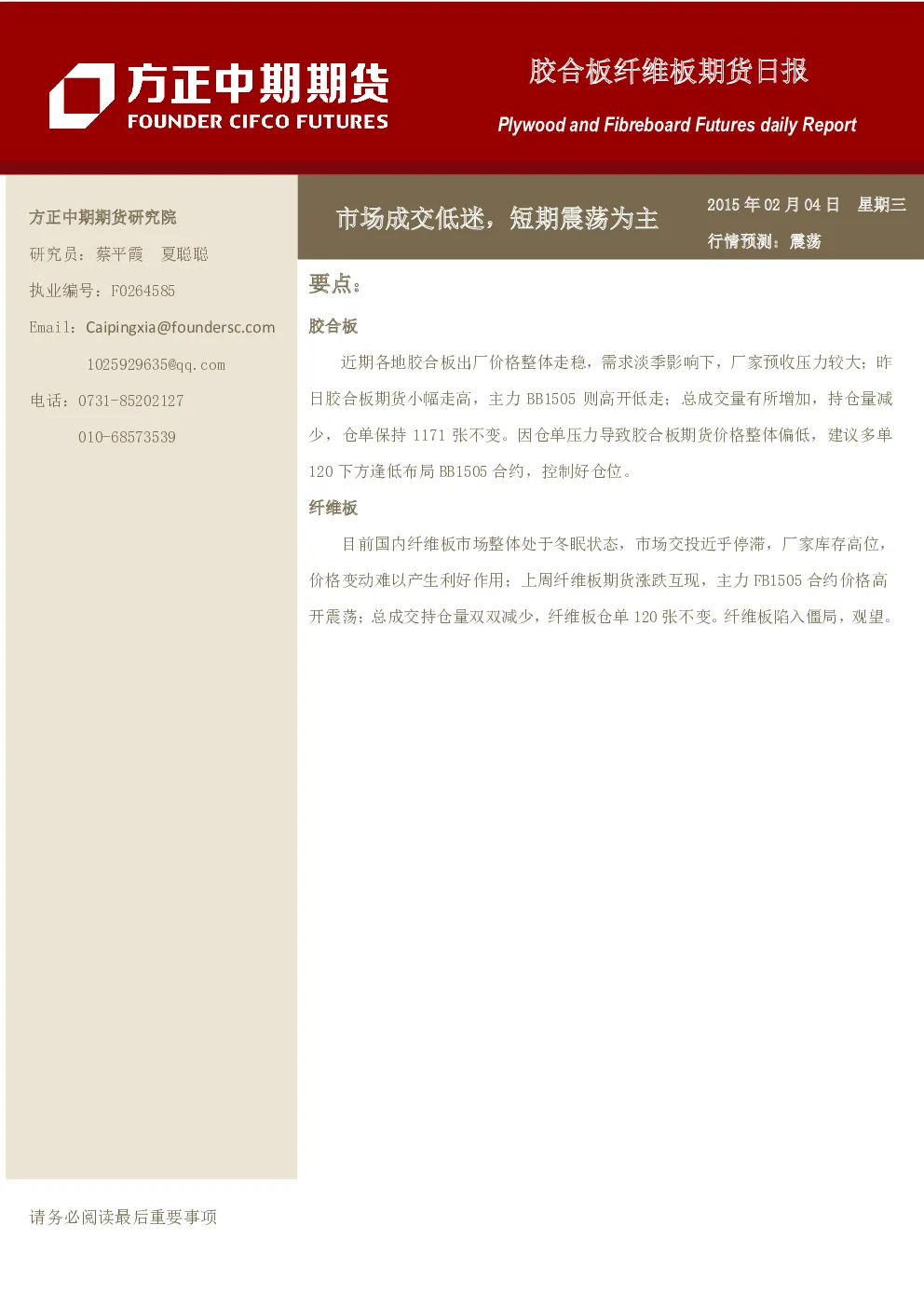 方正中期期货
FOUNDER CIFCO FUTURES

胶合板纤维板期货日报

Plywood and Fibreboard Futures daily Report

方正中期期货研究院

研究员：蔡平霞　夏聪聪

执业编号：F0264585

Email：Caipingxia@foundersc.com

1025929635@qq.com

电话：0731-85202127

010-68573539

市场成交低迷，短期震荡为主

2015 年 02 月 04 日　星期三

行情预测：震荡

要点：

胶合板

近期各地胶合板出厂价格整体走稳，需求淡季影响下，厂家预收压力较大；昨日胶合板期货小幅走高，主力 BB1505 则高开低走；总成交量有所增加，持仓量减少，仓单保持 1171 张不变。因仓单压力导致胶合板期货价格整体偏低，建议多单 120 下方逢低布局 BB1505 合约，控制好仓位。

纤维板

目前国内纤维板市场整体处于冬眠状态，市场交投近乎停滞，厂家库存高位，价格变动难以产生利好作用；上周纤维板期货涨跌互现，主力 FB1505 合约价格高开震荡；总成交持仓量双双减少，纤维板仓单 120 张不变。纤维板陷入僵局，观望。

请务必阅读最后重要事项